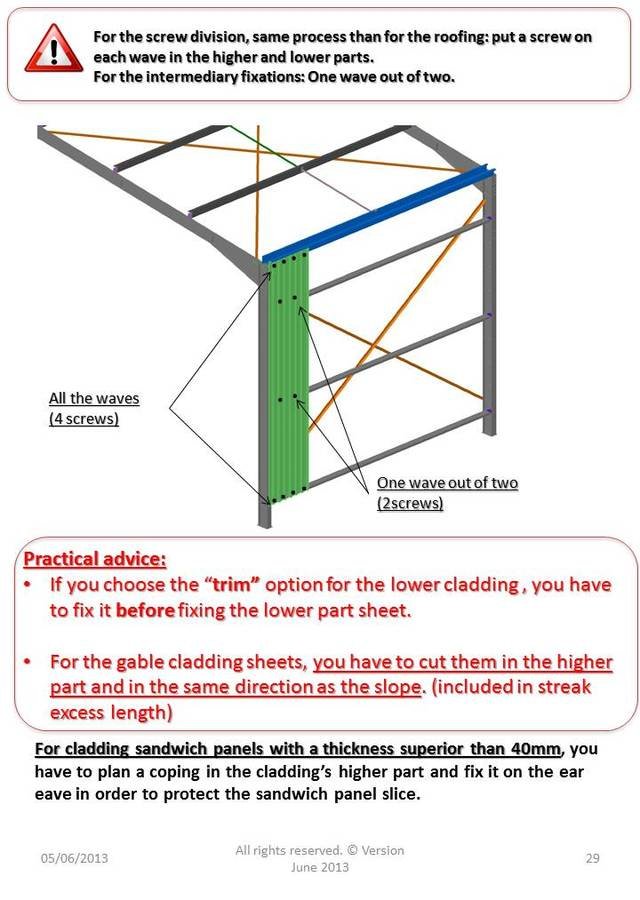 For the screw division, same process than for the roofing: put a screw on each wave in the higher and lower parts.
For the intermediary fixations: One wave out of two.

All the waves
(4 screws)

One wave out of two
(2screws)

Practical advice:
• If you choose the "trim" option for the lower cladding , you have to fix it before fixing the lower part sheet.

• For the gable cladding sheets, you have to cut them in the higher part and in the same direction as the slope. (included in streak excess length)

For cladding sandwich panels with a thickness superior than 40mm, you have to plan a coping in the cladding's higher part and fix it on the ear eave in order to protect the sandwich panel slice.

05/06/2013

All rights reserved. © Version June 2013

29